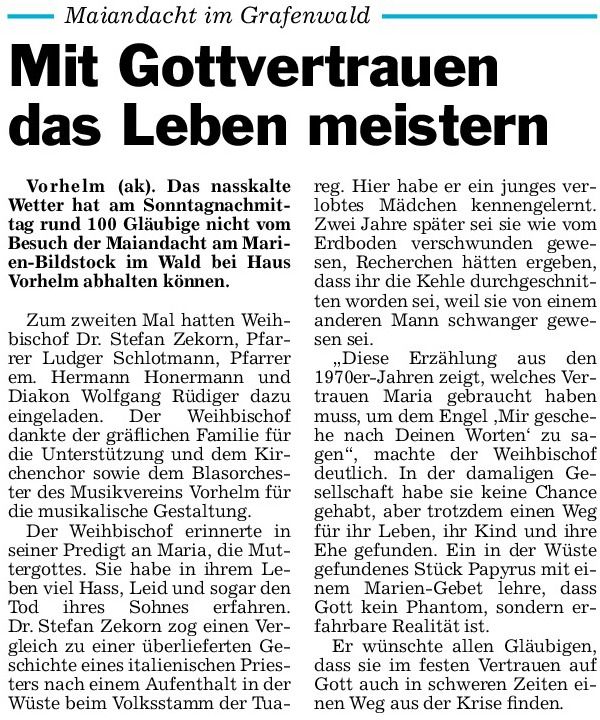 Maiandacht im Grafenwald

Mit Gottvertrauen das Leben meistern

Vorhelm (ak). Das nasskalte Wetter hat am Sonntagnachmittag rund 100 Gläubige nicht vom Besuch der Maiandacht am Marien-Bildstock im Wald bei Haus Vorhelm abhalten können.

Zum zweiten Mal hatten Weihbischof Dr. Stefan Zekorn, Pfarrer Ludger Schlotmann, Pfarrer em. Hermann Honermann und Diakon Wolfgang Rüdiger dazu eingeladen. Der Weihbischof dankte der gräflichen Familie für die Unterstützung und dem Kirchenchor sowie dem Blasorchester des Musikvereins Vorhelm für die musikalische Gestaltung.

Der Weihbischof erinnerte in seiner Predigt an Maria, die Muttergottes. Sie habe in ihrem Leben viel Hass, Leid und sogar den Tod ihres Sohnes erfahren. Dr. Stefan Zekorn zog einen Vergleich zu einer überlieferten Geschichte eines italienischen Priesters nach einem Aufenthalt in der Wüste beim Volksstamm der Tuareg. Hier habe er ein junges verlobtes Mädchen kennengelernt. Zwei Jahre später sei sie wie vom Erdboden verschwunden gewesen, Recherchen hätten ergeben, dass ihr die Kehle durchgeschnitten worden sei, weil sie von einem anderen Mann schwanger gewesen sei.

„Diese Erzählung aus den 1970er-Jahren zeigt, welches Vertrauen Maria gebraucht haben muss, um dem Engel ‚Mir geschehe nach Deinen Worten‘ zu sagen“, machte der Weihbischof deutlich. In der damaligen Gesellschaft habe sie keine Chance gehabt, aber trotzdem einen Weg für ihr Leben, ihr Kind und ihre Ehe gefunden. Ein in der Wüste gefundenes Stück Papyrus mit einem Marien-Gebet lehre, dass Gott kein Phantom, sondern erfahrbare Realität ist.

Er wünschte allen Gläubigen, dass sie im festen Vertrauen auf Gott auch in schweren Zeiten einen Weg aus der Krise finden.